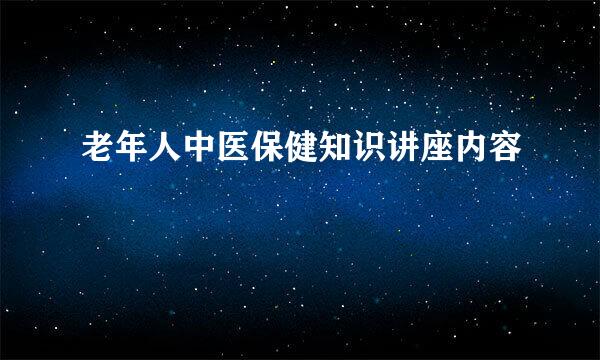 老年人中医保健知识讲座内容